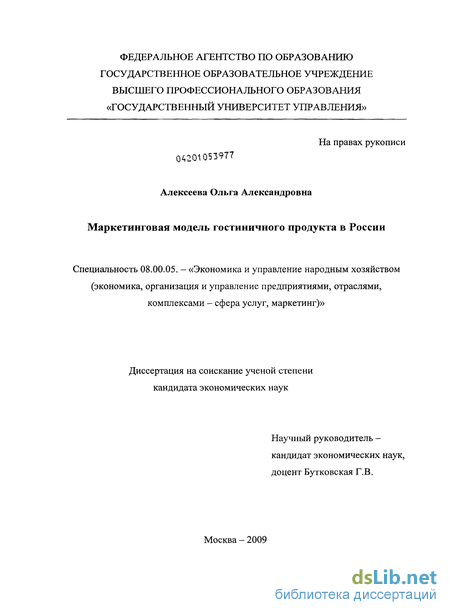 ФЕДЕРАЛЬНОЕ АГЕНТСТВО ПО ОБРАЗОВАНИЮ
ГОСУДАРСТВЕННОЕ ОБРАЗОВАТЕЛЬНОЕ УЧРЕЖДЕНИЕ
ВЫСШЕГО ПРОФЕССИОНАЛЬНОГО ОБРАЗОВАНИЯ
«ГОСУДАРСТВЕННЫЙ УНИВЕРСИТЕТ УПРАВЛЕНИЯ»

На правах рукописи

04201053977

Алексеева Ольга Александровна

Маркетинговая модель гостиничного продукта в России

Специальность 08.00.05. – «Экономика и управление народным хозяйством (экономика, организация и управление предприятиями, отраслями, комплексами – сфера услуг, маркетинг)»

Диссертация на соискание ученой степени
кандидата экономических наук

Научный руководитель –
кандидат экономических наук,
доцент Бутковская Г.В.

Москва – 2009

dsLib.net
библиотека диссертаций